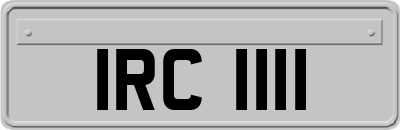 IRC 1111